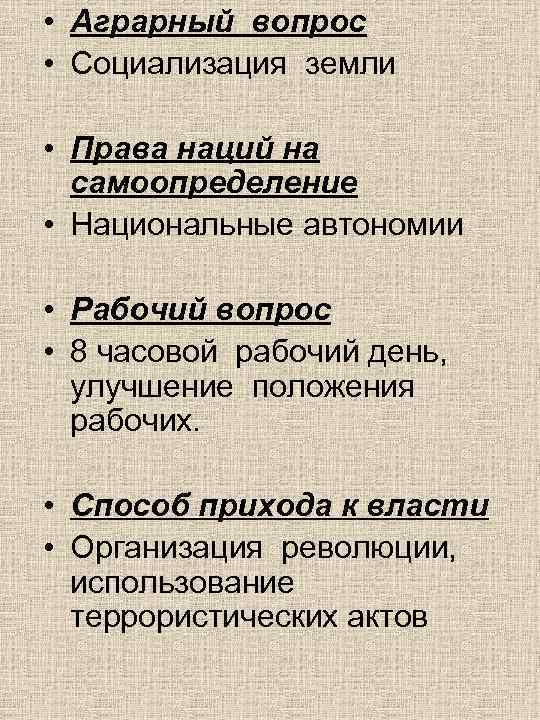 • Аграрный вопрос
• Социализация земли

• Права наций на самоопределение
• Национальные автономии

• Рабочий вопрос
• 8 часовой рабочий день, улучшение положения рабочих.

• Способ прихода к власти
• Организация революции, использование террористических актов